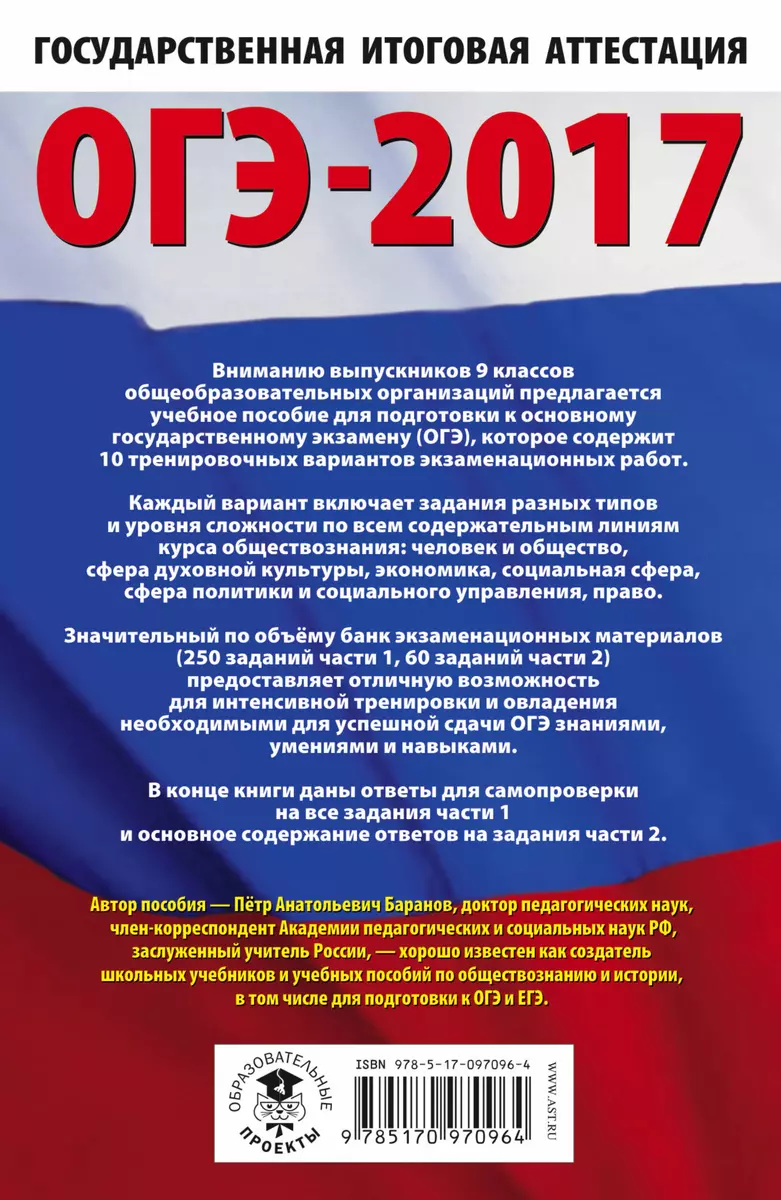 ГОСУДАРСТВЕННАЯ ИТОГОВАЯ АТТЕСТАЦИЯ

ОГЭ-2017

Вниманию выпускников 9 классов общеобразовательных организаций предлагается учебное пособие для подготовки к основному государственному экзамену (ОГЭ), которое содержит 10 тренировочных вариантов экзаменационных работ.

Каждый вариант включает задания разных типов и уровня сложности по всем содержательным линиям курса обществознания: человек и общество, сфера духовной культуры, экономика, социальная сфера, сфера политики и социального управления, право.

Значительный по объёму банк экзаменационных материалов (250 заданий части 1, 60 заданий части 2) предоставляет отличную возможность для интенсивной тренировки и овладения необходимыми для успешной сдачи ОГЭ знаниями, умениями и навыками.

В конце книги даны ответы для самопроверки на все задания части 1 и основное содержание ответов на задания части 2.

Автор пособия — Пётр Анатольевич Баранов, доктор педагогических наук, член-корреспондент Академии педагогических и социальных наук РФ, заслуженный учитель России, — хорошо известен как создатель школьных учебников и учебных пособий по обществознанию и истории, в том числе для подготовки к ОГЭ и ЕГЭ.

ОБРАЗОВАТЕЛЬНЫЕ ПРОЕКТЫ

ISBN 978-5-17-097096-4

9 785170 970964

WWW.AST.RU